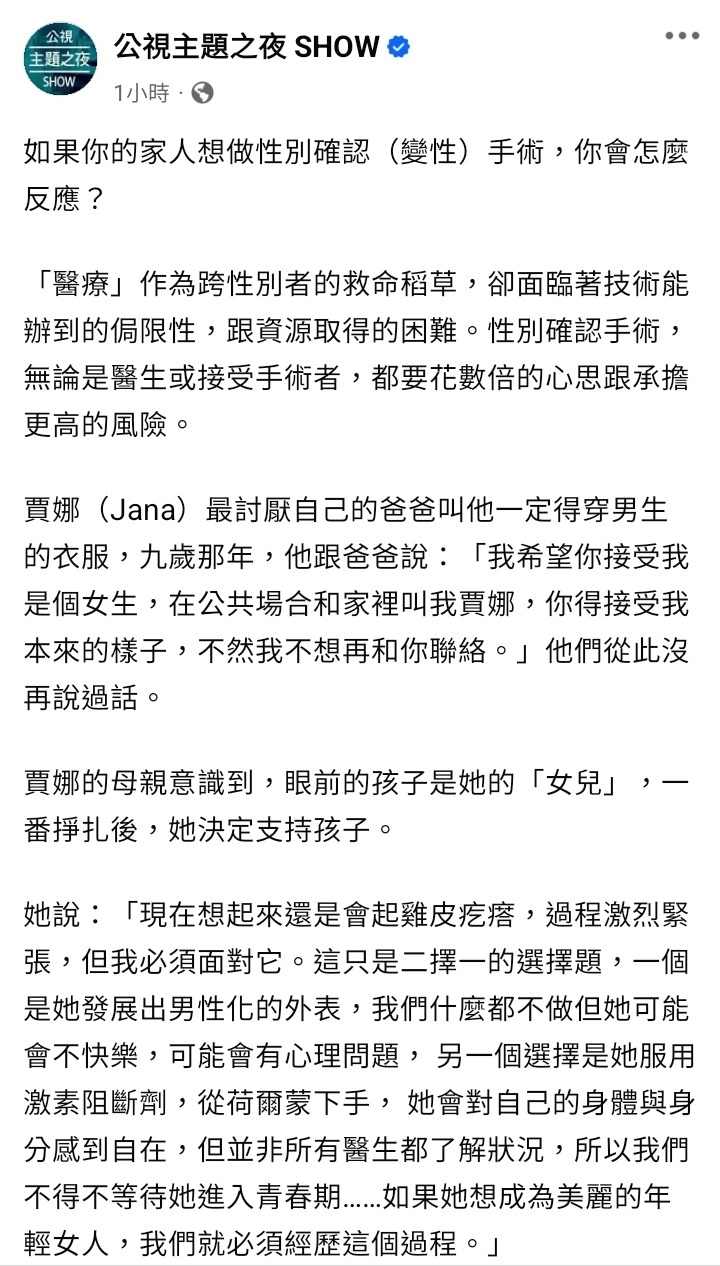 公視
主題之夜
SHOW

公視主題之夜 SHOW

1小時 ·

如果你的家人想做性別確認（變性）手術，你會怎麼反應？

「醫療」作為跨性別者的救命稻草，卻面臨著技術能辦到的侷限性，跟資源取得的困難。性別確認手術，無論是醫生或接受手術者，都要花數倍的心思跟承擔更高的風險。

賈娜（Jana）最討厭自己的爸爸叫他一定得穿男生的衣服，九歲那年，他跟爸爸說：「我希望你接受我是個女生，在公共場合和家裡叫我賈娜，你得接受我本來的樣子，不然我不想再和你聯絡。」他們從此沒再說過話。

賈娜的母親意識到，眼前的孩子是她的「女兒」，一番掙扎後，她決定支持孩子。

她說：「現在想起來還是會起雞皮疙瘩，過程激烈緊張，但我必須面對它。這只是二擇一的選擇題，一個是她發展出男性化的外表，我們什麼都不做但她可能會不快樂，可能會有心理問題， 另一個選擇是她服用激素阻斷劑，從荷爾蒙下手， 她會對自己的身體與身分感到自在，但並非所有醫生都了解狀況，所以我們不得不等待她進入青春期……如果她想成為美麗的年輕女人，我們就必須經歷這個過程。」